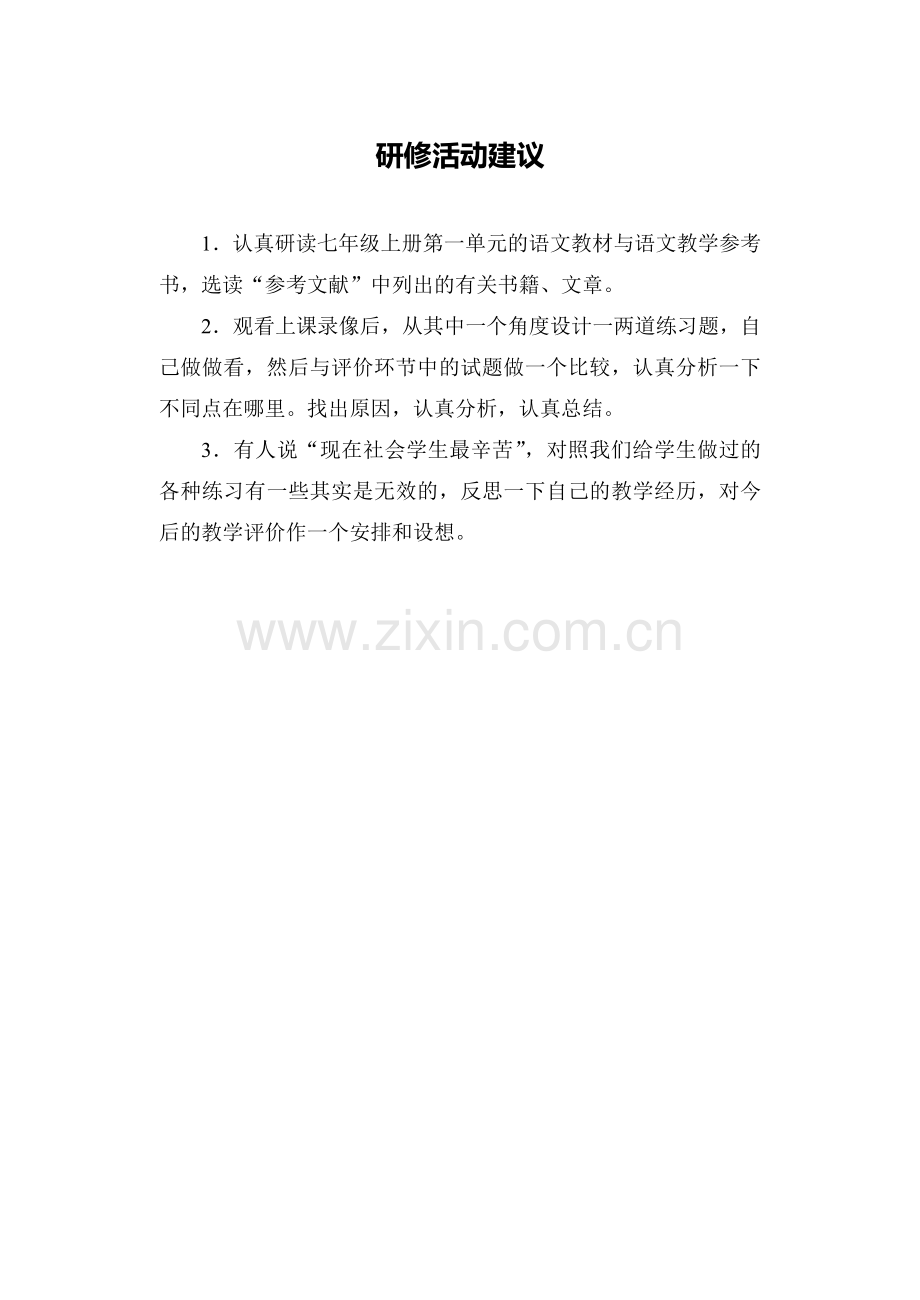 研修活动建议

1．认真研读七年级上册第一单元的语文教材与语文教学参考书，选读“参考文献”中列出的有关书籍、文章。

2．观看上课录像后，从其中一个角度设计一两道练习题，自己做做看，然后与评价环节中的试题做一个比较，认真分析一下不同点在哪里。找出原因，认真分析，认真总结。

3．有人说“现在社会学生最辛苦”，对照我们给学生做过的各种练习有一些其实是无效的，反思一下自己的教学经历，对今后的教学评价作一个安排和设想。

www.zixin.com.cn